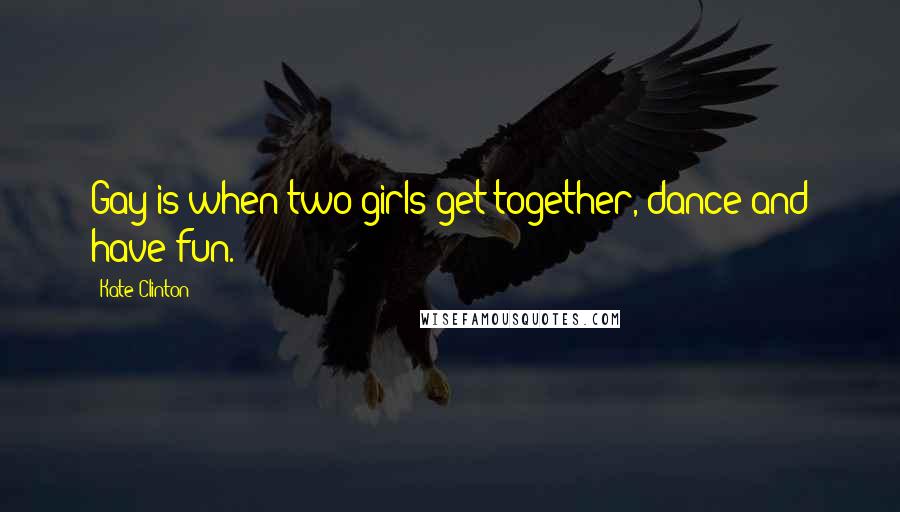 Gay is when two girls get together, dance and have fun.

Kate Clinton

WISEFAMOUSQUOTES.COM